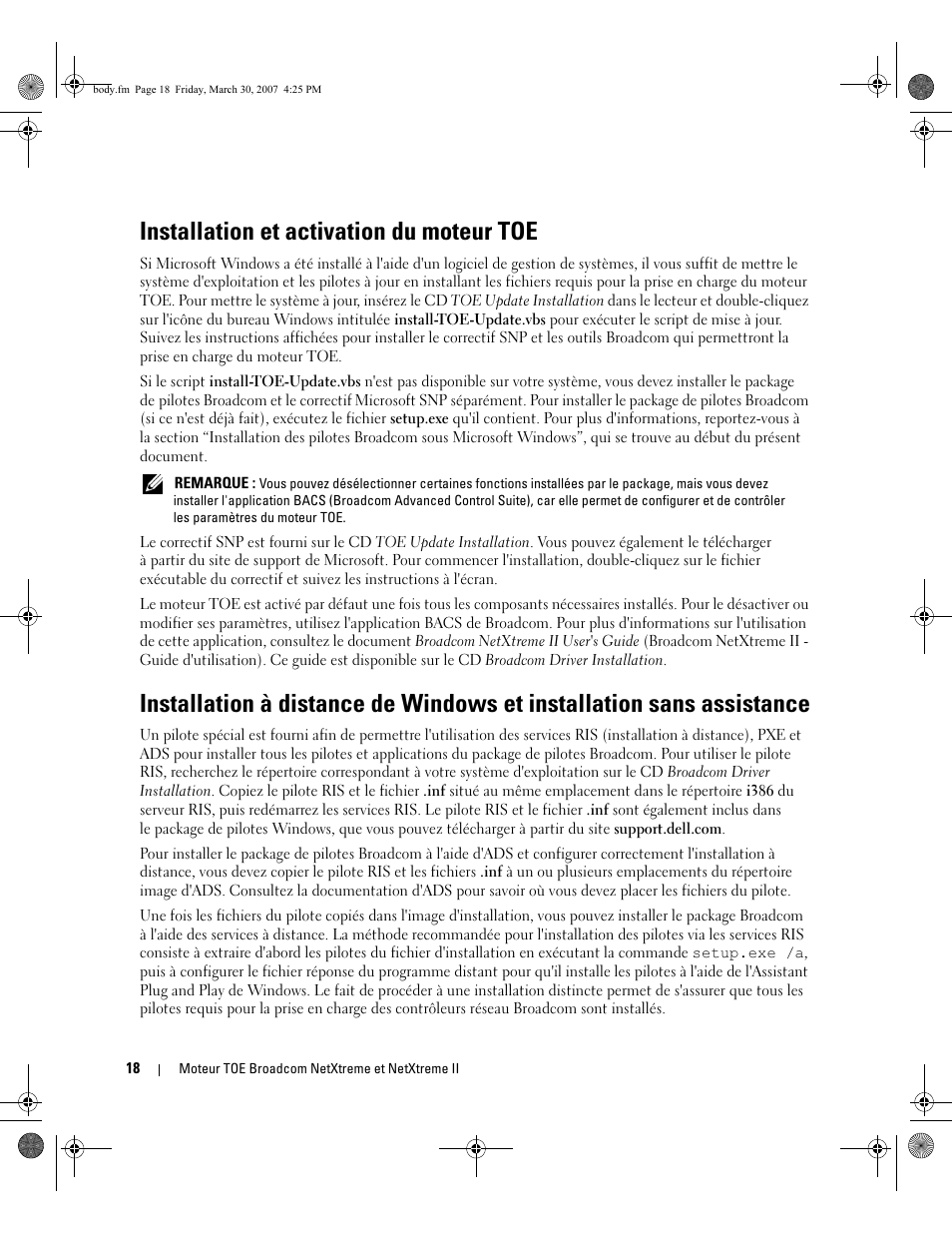 body.fm Page 18 Friday, March 30, 2007 4:25 PM

Installation et activation du moteur TOE

Si Microsoft Windows a été installé à l'aide d'un logiciel de gestion de systèmes, il vous suffit de mettre le système d'exploitation et les pilotes à jour en installant les fichiers requis pour la prise en charge du moteur TOE. Pour mettre le système à jour, insérez le CD TOE Update Installation dans le lecteur et double-cliquez sur l'icône du bureau Windows intitulée install-TOE-Update.vbs pour exécuter le script de mise à jour. Suivez les instructions affichées pour installer le correctif SNP et les outils Broadcom qui permettront la prise en charge du moteur TOE.

Si le script install-TOE-Update.vbs n'est pas disponible sur votre système, vous devez installer le package de pilotes Broadcom et le correctif Microsoft SNP séparément. Pour installer le package de pilotes Broadcom (si ce n'est déjà fait), exécutez le fichier setup.exe qu'il contient. Pour plus d'informations, reportez-vous à la section “Installation des pilotes Broadcom sous Microsoft Windows”, qui se trouve au début du présent document.

REMARQUE : Vous pouvez désélectionner certaines fonctions installées par le package, mais vous devez installer l'application BACS (Broadcom Advanced Control Suite), car elle permet de configurer et de contrôler les paramètres du moteur TOE.

Le correctif SNP est fourni sur le CD TOE Update Installation. Vous pouvez également le télécharger à partir du site de support de Microsoft. Pour commencer l'installation, double-cliquez sur le fichier exécutable du correctif et suivez les instructions à l'écran.

Le moteur TOE est activé par défaut une fois tous les composants nécessaires installés. Pour le désactiver ou modifier ses paramètres, utilisez l'application BACS de Broadcom. Pour plus d'informations sur l'utilisation de cette application, consultez le document Broadcom NetXtreme II User's Guide (Broadcom NetXtreme II - Guide d'utilisation). Ce guide est disponible sur le CD Broadcom Driver Installation.

Installation à distance de Windows et installation sans assistance

Un pilote spécial est fourni afin de permettre l'utilisation des services RIS (installation à distance), PXE et ADS pour installer tous les pilotes et applications du package de pilotes Broadcom. Pour utiliser le pilote RIS, recherchez le répertoire correspondant à votre système d'exploitation sur le CD Broadcom Driver Installation. Copiez le pilote RIS et le fichier .inf situé au même emplacement dans le répertoire i386 du serveur RIS, puis redémarrez les services RIS. Le pilote RIS et le fichier .inf sont également inclus dans le package de pilotes Windows, que vous pouvez télécharger à partir du site support.dell.com.

Pour installer le package de pilotes Broadcom à l'aide d'ADS et configurer correctement l'installation à distance, vous devez copier le pilote RIS et les fichiers .inf à un ou plusieurs emplacements du répertoire image d'ADS. Consultez la documentation d'ADS pour savoir où vous devez placer les fichiers du pilote.

Une fois les fichiers du pilote copiés dans l'image d'installation, vous pouvez installer le package Broadcom à l'aide des services à distance. La méthode recommandée pour l'installation des pilotes via les services RIS consiste à extraire d'abord les pilotes du fichier d'installation en exécutant la commande setup.exe /a, puis à configurer le fichier réponse du programme distant pour qu'il installe les pilotes à l'aide de l'Assistant Plug and Play de Windows. Le fait de procéder à une installation distincte permet de s'assurer que tous les pilotes requis pour la prise en charge des contrôleurs réseau Broadcom sont installés.

18 | Moteur TOE Broadcom NetXtreme et NetXtreme II